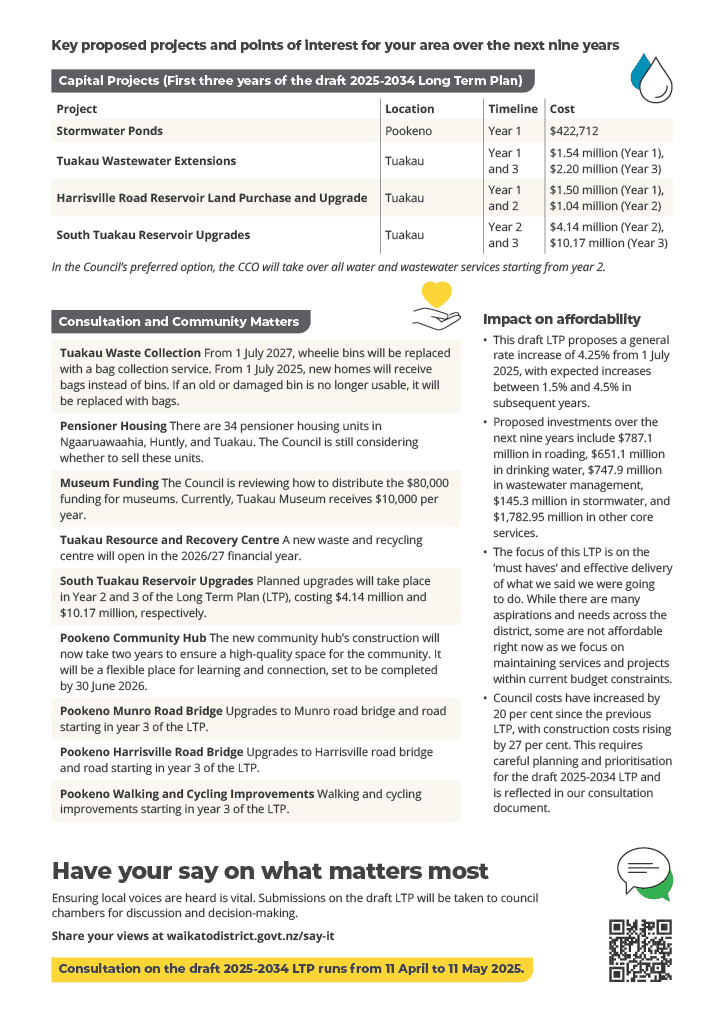 Key proposed projects and points of interest for your area over the next nine years

Capital Projects (First three years of the draft 2025-2034 Long Term Plan)

| Project | Location | Timeline | Cost |
|---|---|---|---|
| Stormwater Ponds | Pookeno | Year 1 | $422,712 |
| Tuakau Wastewater Extensions | Tuakau | Year 1 and 3 | $1.54 million (Year 1), $2.20 million (Year 3) |
| Harrisville Road Reservoir Land Purchase and Upgrade | Tuakau | Year 1 and 2 | $1.50 million (Year 1), $1.04 million (Year 2) |
| South Tuakau Reservoir Upgrades | Tuakau | Year 2 and 3 | $4.14 million (Year 2), $10.17 million (Year 3) |

In the Council's preferred option, the CCO will take over all water and wastewater services starting from year 2.

Consultation and Community Matters

Tuakau Waste Collection From 1 July 2027, wheelie bins will be replaced with a bag collection service. From 1 July 2025, new homes will receive bags instead of bins. If an old or damaged bin is no longer usable, it will be replaced with bags.

Pensioner Housing There are 34 pensioner housing units in Ngaaruawaahia, Huntly, and Tuakau. The Council is still considering whether to sell these units.

Museum Funding The Council is reviewing how to distribute the $80,000 funding for museums. Currently, Tuakau Museum receives $10,000 per year.

Tuakau Resource and Recovery Centre A new waste and recycling centre will open in the 2026/27 financial year.

South Tuakau Reservoir Upgrades Planned upgrades will take place in Year 2 and 3 of the Long Term Plan (LTP), costing $4.14 million and $10.17 million, respectively.

Pookeno Community Hub The new community hub's construction will now take two years to ensure a high-quality space for the community. It will be a flexible place for learning and connection, set to be completed by 30 June 2026.

Pookeno Munro Road Bridge Upgrades to Munro road bridge and road starting in year 3 of the LTP.

Pookeno Harrisville Road Bridge Upgrades to Harrisville road bridge and road starting in year 3 of the LTP.

Pookeno Walking and Cycling Improvements Walking and cycling improvements starting in year 3 of the LTP.

Impact on affordability

• This draft LTP proposes a general rate increase of 4.25% from 1 July 2025, with expected increases between 1.5% and 4.5% in subsequent years.

• Proposed investments over the next nine years include $787.1 million in roading, $651.1 million in drinking water, $747.9 million in wastewater management, $145.3 million in stormwater, and $1,782.95 million in other core services.

• The focus of this LTP is on the 'must haves' and effective delivery of what we said we were going to do. While there are many aspirations and needs across the district, some are not affordable right now as we focus on maintaining services and projects within current budget constraints.

• Council costs have increased by 20 per cent since the previous LTP, with construction costs rising by 27 per cent. This requires careful planning and prioritisation for the draft 2025-2034 LTP and is reflected in our consultation document.

Have your say on what matters most

Ensuring local voices are heard is vital. Submissions on the draft LTP will be taken to council chambers for discussion and decision-making.

Share your views at waikatodistrict.govt.nz/say-it

Consultation on the draft 2025-2034 LTP runs from 11 April to 11 May 2025.